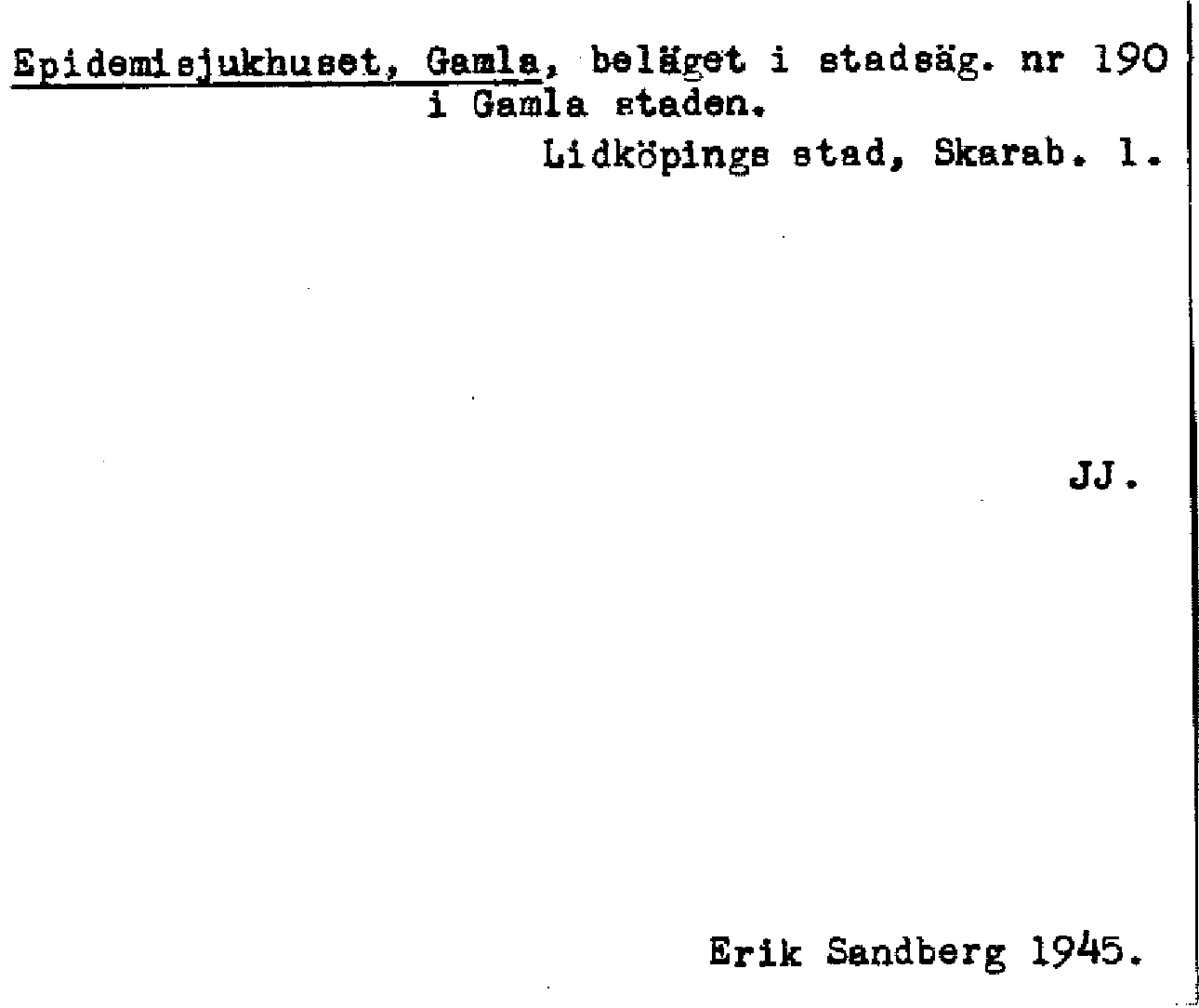 Epidemisjukhuset, Gamla, beläget i stadsäg. nr 190 i Gamla staden.

Lidköpings stad, Skarab. l.

JJ.

Erik Sandberg 1945.